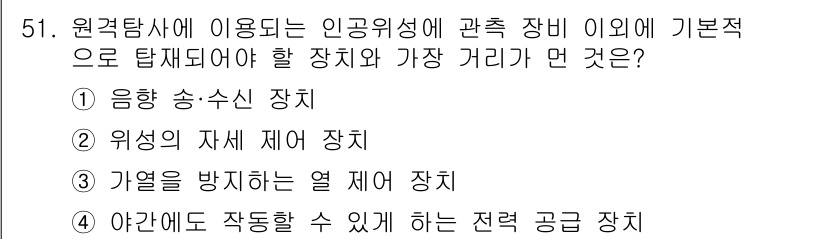 51. 원격탐사에 이용되는 인공위성에 관측 장비 이외에 기본적으로 탑재되어야 할 장치와 가장 거리가 먼 것은?

① 음향 송·수신 장치

② 위성의 자세 제어 장치

③ 가열을 방지하는 열 제어 장치

④ 야간에도 작동할 수 있게 하는 전력 공급 장치